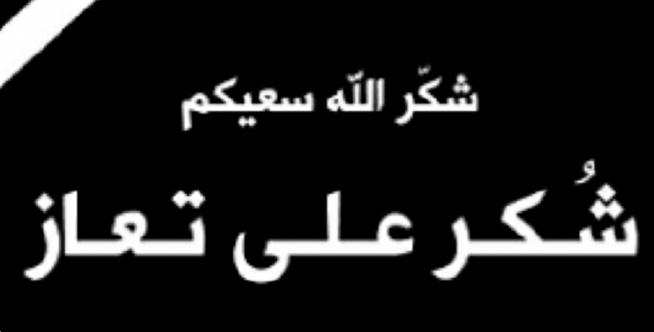 شكّر اللّه سعيكم

شُكر على تعاز